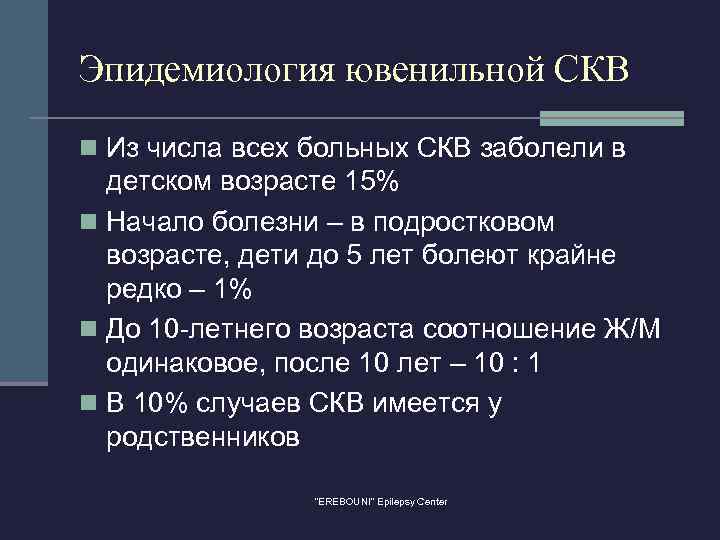 Эпидемиология ювенильной СКВ

Из числа всех больных СКВ заболели в детском возрасте 15%

Начало болезни – в подростковом возрасте, дети до 5 лет болеют крайне редко – 1%

До 10-летнего возраста соотношение Ж/М одинаковое, после 10 лет – 10 : 1

В 10% случаев СКВ имеется у родственников

"EREBOUNI" Epilepsy Center